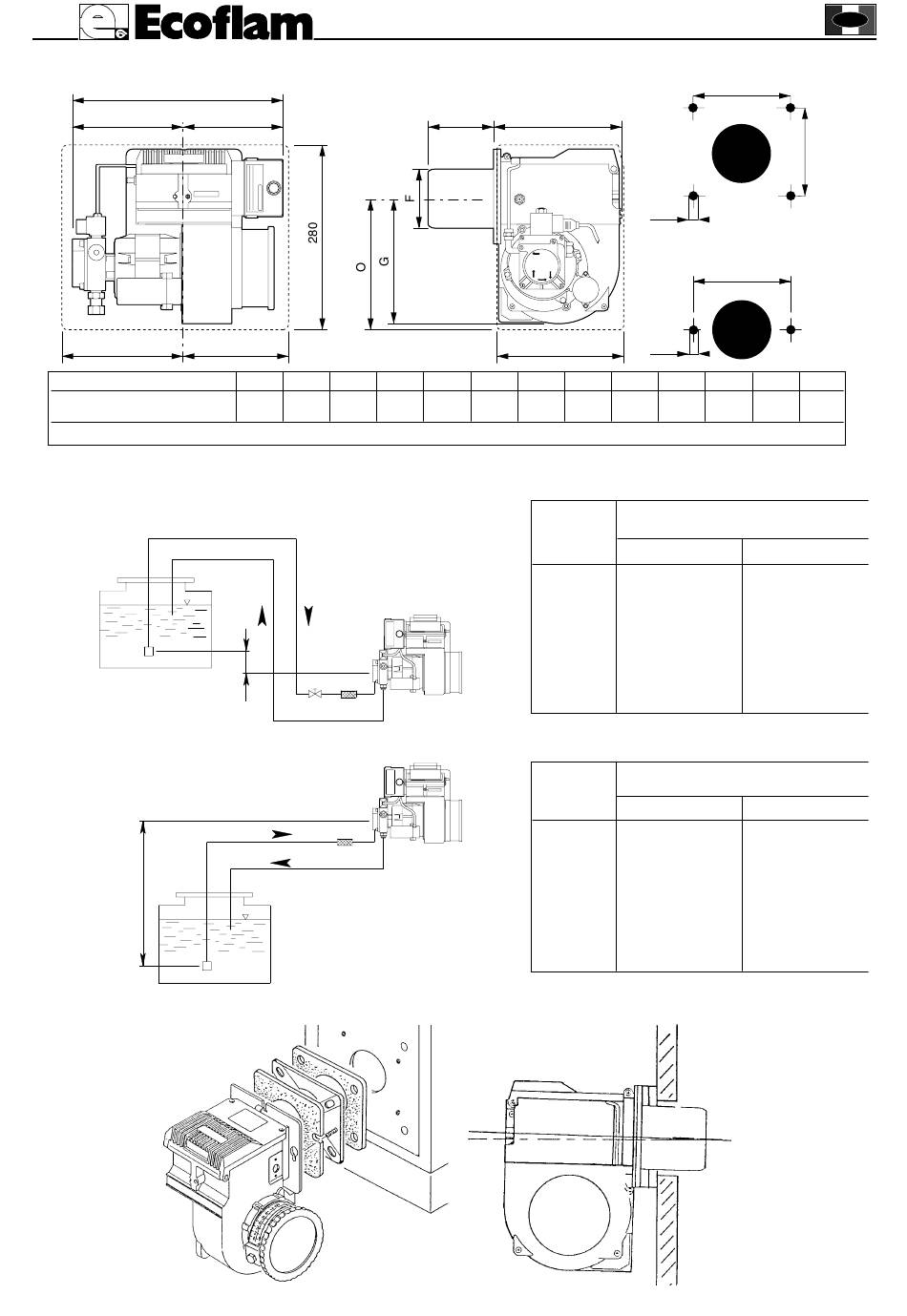 Ecoflam

280

F

O

G